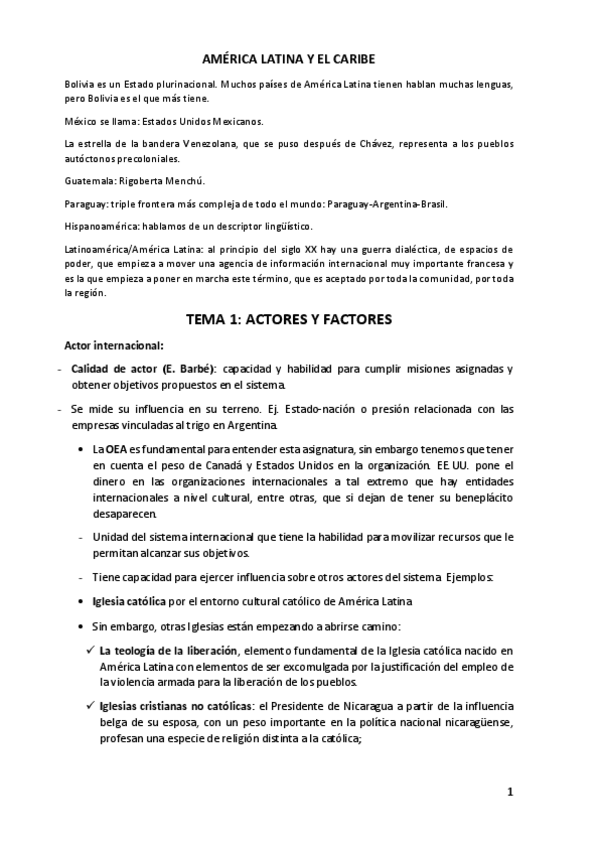 AMÉRICA LATINA Y EL CARIBE

Bolivia es un Estado plurinacional. Muchos países de América Latina tienen hablan muchas lenguas, pero Bolivia es el que más tiene.

México se llama: Estados Unidos Mexicanos.

La estrella de la bandera Venezolana, que se puso después de Chávez, representa a los pueblos autóctonos precoloniales.

Guatemala: Rigoberta Menchú.

Paraguay: triple frontera más compleja de todo el mundo: Paraguay-Argentina-Brasil.

Hispanoamérica: hablamos de un descriptor lingüístico.

Latinoamérica/América Latina: al principio del siglo XX hay una guerra dialéctica, de espacios de poder, que empieza a mover una agencia de información internacional muy importante francesa y es la que empieza a poner en marcha este término, que es aceptado por toda la comunidad, por toda la región.

TEMA 1: ACTORES Y FACTORES

Actor internacional:

- Calidad de actor (E. Barbé): capacidad y habilidad para cumplir misiones asignadas y obtener objetivos propuestos en el sistema.

- Se mide su influencia en su terreno. Ej. Estado-nación o presión relacionada con las empresas vinculadas al trigo en Argentina.

• La OEA es fundamental para entender esta asignatura, sin embargo tenemos que tener en cuenta el peso de Canadá y Estados Unidos en la organización. EE.UU. pone el dinero en las organizaciones internacionales a tal extremo que hay entidades internacionales a nivel cultural, entre otras, que si dejan de tener su beneplácito desaparecen.

- Unidad del sistema internacional que tiene la habilidad para movilizar recursos que le permitan alcanzar sus objetivos.

- Tiene capacidad para ejercer influencia sobre otros actores del sistema. Ejemplos:

• Iglesia católica por el entorno cultural católico de América Latina

• Sin embargo, otras Iglesias están empezando a abrirse camino:

✓ La teología de la liberación, elemento fundamental de la Iglesia católica nacido en América Latina con elementos de ser excomulgada por la justificación del empleo de la violencia armada para la liberación de los pueblos.

✓ Iglesias cristianas no católicas: el Presidente de Nicaragua a partir de la influencia belga de su esposa, con un peso importante en la política nacional nicaragüense, profesan una especie de religión distinta a la católica;

1